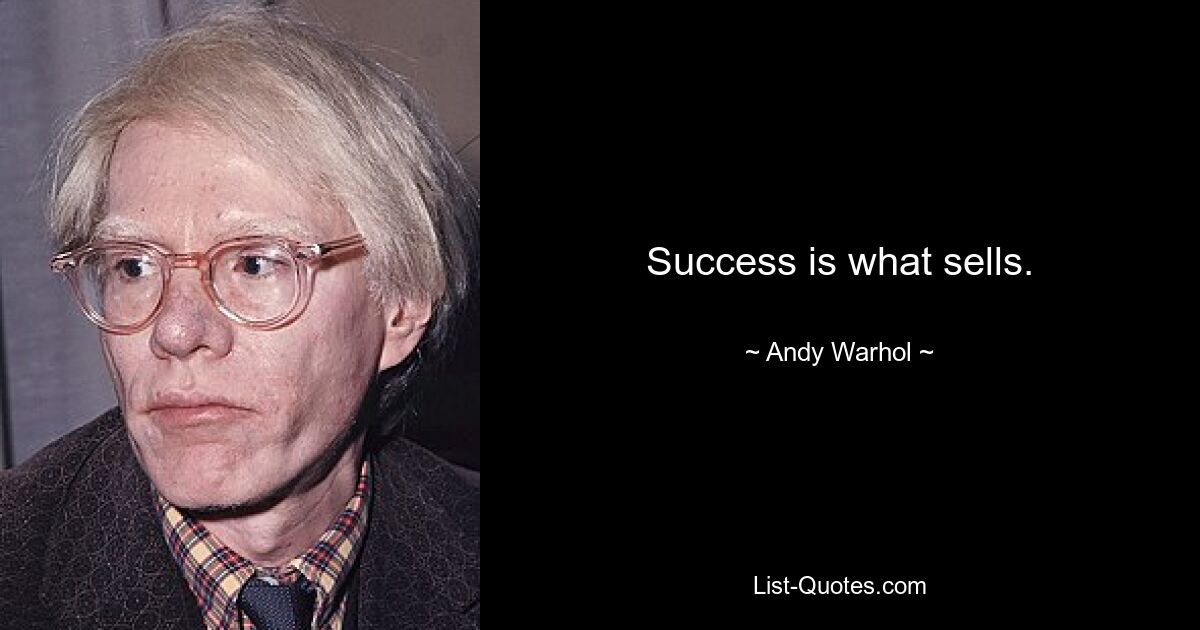 Success is what sells.

~ Andy Warhol ~

List-Quotes.com